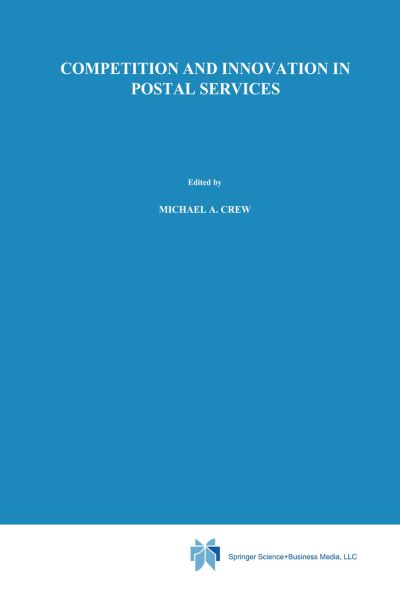 COMPETITION AND INNOVATION IN POSTAL SERVICES

Edited by

MICHAEL A. CREW

Springer Science+Business Media, LLC